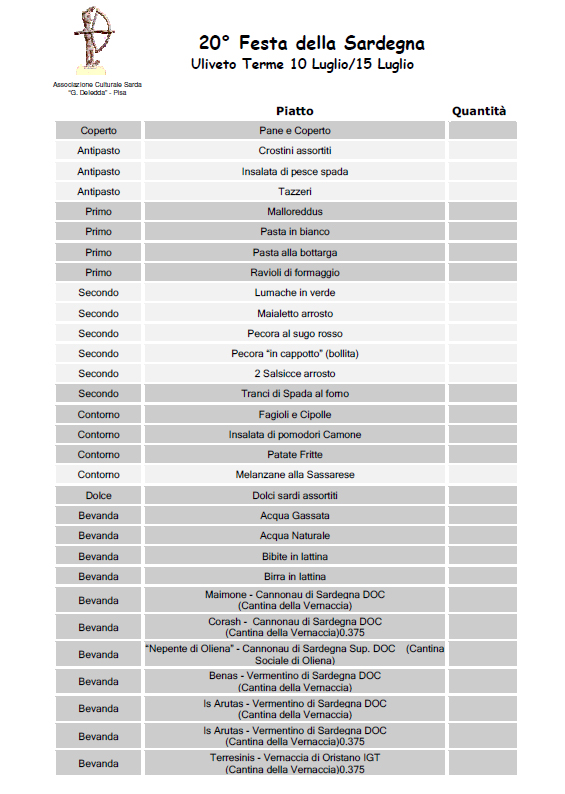 Associazione Culturale Sarda "G. Deledda" - Pisa

20° Festa della Sardegna
Uliveto Terme 10 Luglio/15 Luglio

| | Piatto | Quantità |
|---|---|---|
| Coperto | Pane e Coperto | |
| Antipasto | Crostini assortiti | |
| Antipasto | Insalata di pesce spada | |
| Antipasto | Tazzeri | |
| Primo | Malloreddus | |
| Primo | Pasta in bianco | |
| Primo | Pasta alla bottarga | |
| Primo | Ravioli di formaggio | |
| Secondo | Lumache in verde | |
| Secondo | Maialetto arrosto | |
| Secondo | Pecora al sugo rosso | |
| Secondo | Pecora "in cappotto" (bollita) | |
| Secondo | 2 Salsicce arrosto | |
| Secondo | Tranci di Spada al forno | |
| Contorno | Fagioli e Cipolle | |
| Contorno | Insalata di pomodori Camone | |
| Contorno | Patate Fritte | |
| Contorno | Melanzane alla Sassarese | |
| Dolce | Dolci sardi assortiti | |
| Bevanda | Acqua Gassata | |
| Bevanda | Acqua Naturale | |
| Bevanda | Bibite in lattina | |
| Bevanda | Birra in lattina | |
| Bevanda | Maimone - Cannonau di Sardegna DOC (Cantina della Vernaccia) | |
| Bevanda | Corash - Cannonau di Sardegna DOC (Cantina della Vernaccia)0.375 | |
| Bevanda | "Nepente di Oliena" - Cannonau di Sardegna Sup. DOC (Cantina Sociale di Oliena) | |
| Bevanda | Benas - Vermentino di Sardegna DOC (Cantina della Vernaccia) | |
| Bevanda | Is Arutas - Vermentino di Sardegna DOC (Cantina della Vernaccia) | |
| Bevanda | Is Arutas - Vermentino di Sardegna DOC (Cantina della Vernaccia)0.375 | |
| Bevanda | Terresinis - Vernaccia di Oristano IGT (Cantina della Vernaccia)0.375 | |